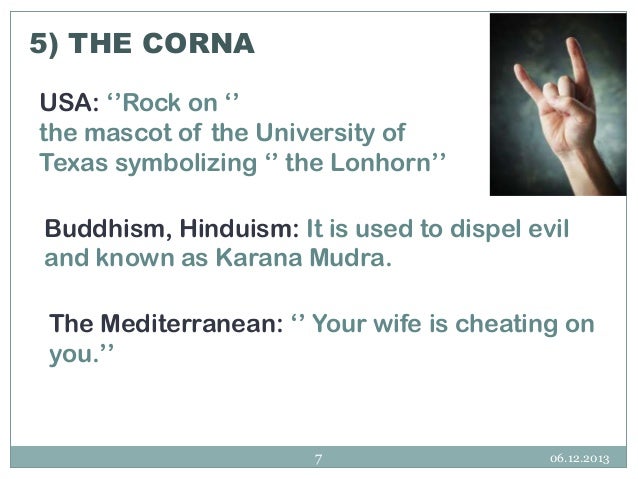 5) THE CORNA

USA: ''Rock on ''
the mascot of the University of Texas symbolizing '' the Lonhorn''

Buddhism, Hinduism: It is used to dispel evil and known as Karana Mudra.

The Mediterranean: '' Your wife is cheating on you.''

7

06.12.2013